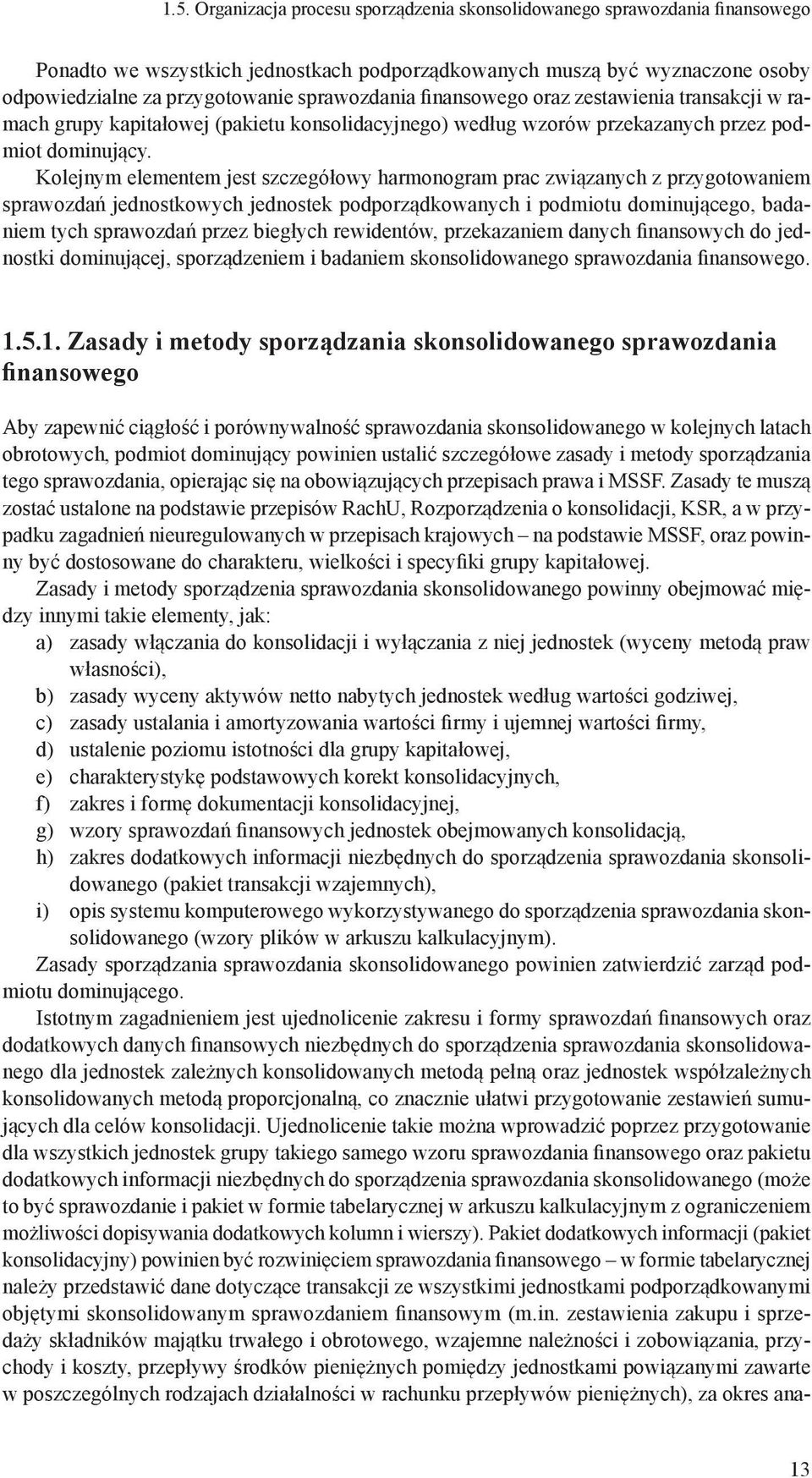 1.5. Organizacja procesu sporządzenia skonsolidowanego sprawozdania finansowego

Ponadto we wszystkich jednostkach podporządkowanych muszą być wyznaczone osoby odpowiedzialne za przygotowanie sprawozdania finansowego oraz zestawienia transakcji w ramach grupy kapitałowej (pakietu konsolidacyjnego) według wzorów przekazanych przez podmiot dominujący.

Kolejnym elementem jest szczegółowy harmonogram prac związanych z przygotowaniem sprawozdań jednostkowych jednostek podporządkowanych i podmiotu dominującego, badaniem tych sprawozdań przez biegłych rewidentów, przekazaniem danych finansowych do jednostki dominującej, sporządzeniem i badaniem skonsolidowanego sprawozdania finansowego.

1.5.1. Zasady i metody sporządzania skonsolidowanego sprawozdania finansowego

Aby zapewnić ciągłość i porównywalność sprawozdania skonsolidowanego w kolejnych latach obrotowych, podmiot dominujący powinien ustalić szczegółowe zasady i metody sporządzania tego sprawozdania, opierając się na obowiązujących przepisach prawa i MSSF. Zasady te muszą zostać ustalone na podstawie przepisów RachU, Rozporządzenia o konsolidacji, KSR, a w przypadku zagadnień nieuregulowanych w przepisach krajowych – na podstawie MSSF, oraz powinny być dostosowane do charakteru, wielkości i specyfiki grupy kapitałowej.

Zasady i metody sporządzenia sprawozdania skonsolidowanego powinny obejmować między innymi takie elementy, jak:
a) zasady włączania do konsolidacji i wyłączania z niej jednostek (wyceny metodą praw własności),
b) zasady wyceny aktywów netto nabytych jednostek według wartości godziwej,
c) zasady ustalania i amortyzowania wartości firmy i ujemnej wartości firmy,
d) ustalenie poziomu istotności dla grupy kapitałowej,
e) charakterystykę podstawowych korekt konsolidacyjnych,
f) zakres i formę dokumentacji konsolidacyjnej,
g) wzory sprawozdań finansowych jednostek obejmowanych konsolidacją,
h) zakres dodatkowych informacji niezbędnych do sporządzenia sprawozdania skonsolidowanego (pakiet transakcji wzajemnych),
i) opis systemu komputerowego wykorzystywanego do sporządzenia sprawozdania skonsolidowanego (wzory plików w arkuszu kalkulacyjnym).

Zasady sporządzania sprawozdania skonsolidowanego powinien zatwierdzić zarząd podmiotu dominującego.

Istotnym zagadnieniem jest ujednolicenie zakresu i formy sprawozdań finansowych oraz dodatkowych danych finansowych niezbędnych do sporządzenia sprawozdania skonsolidowanego dla jednostek zależnych konsolidowanych metodą pełną oraz jednostek współzależnych konsolidowanych metodą proporcjonalną, co znacznie ułatwi przygotowanie zestawień sumujących dla celów konsolidacji. Ujednolicenie takie można wprowadzić poprzez przygotowanie dla wszystkich jednostek grupy takiego samego wzoru sprawozdania finansowego oraz pakietu dodatkowych informacji niezbędnych do sporządzenia sprawozdania skonsolidowanego (może to być sprawozdanie i pakiet w formie tabelarycznej w arkuszu kalkulacyjnym z ograniczeniem możliwości dopisywania dodatkowych kolumn i wierszy). Pakiet dodatkowych informacji (pakiet konsolidacyjny) powinien być rozwinięciem sprawozdania finansowego – w formie tabelarycznej należy przedstawić dane dotyczące transakcji ze wszystkimi jednostkami podporządkowanymi objętymi skonsolidowanym sprawozdaniem finansowym (m.in. zestawienia zakupu i sprzedaży składników majątku trwałego i obrotowego, wzajemne należności i zobowiązania, przychody i koszty, przepływy środków pieniężnych pomiędzy jednostkami powiązanymi zawarte w poszczególnych rodzajach działalności w rachunku przepływów pieniężnych), za okres ana-

13